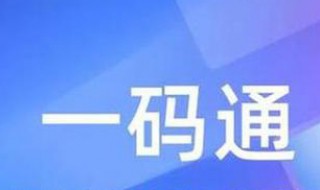 一码通